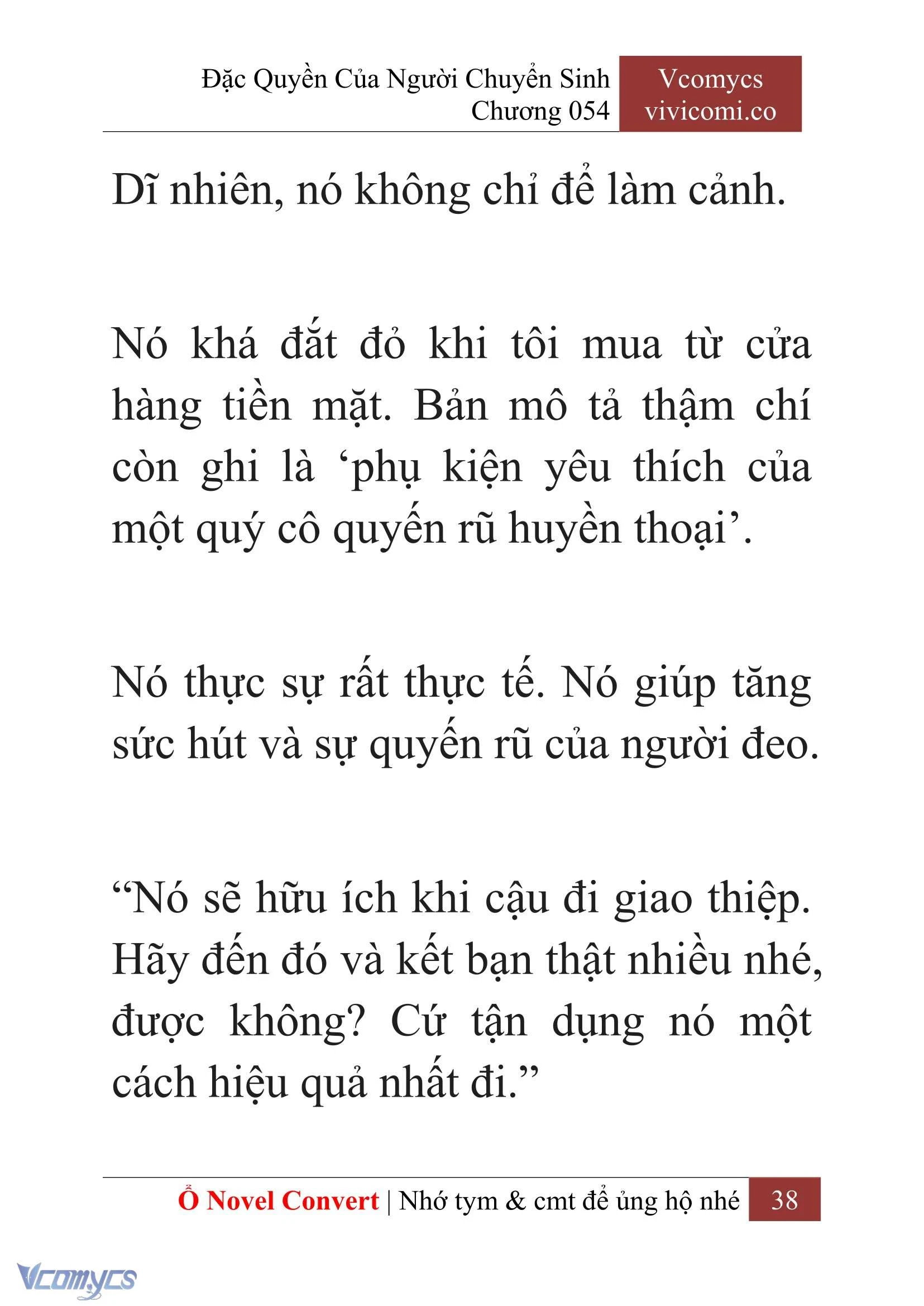 Đặc Quyền Của Người Chuyển Sinh
Chương 054

Vcomycs
vivicomi.co

Dĩ nhiên, nó không chỉ để làm cảnh.

Nó khá đắt đỏ khi tôi mua từ cửa hàng tiền mặt. Bản mô tả thậm chí còn ghi là ‘phụ kiện yêu thích của một quý cô quyến rũ huyền thoại’.

Nó thực sự rất thực tế. Nó giúp tăng sức hút và sự quyến rũ của người đeo.

“Nó sẽ hữu ích khi cậu đi giao thiệp. Hãy đến đó và kết bạn thật nhiều nhé, được không? Cứ tận dụng nó một cách hiệu quả nhất đi.”

Ổ Novel Convert | Nhớ tym & cmt để ủng hộ nhé 38

Vcomycs